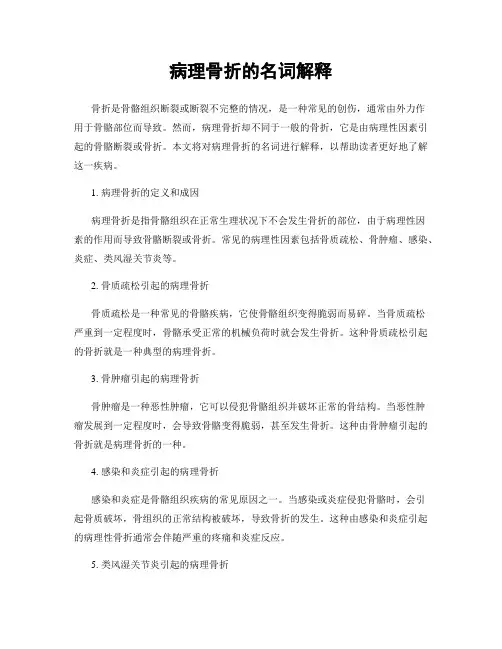 病理骨折的名词解释

骨折是骨骼组织断裂或断裂不完整的情况，是一种常见的创伤，通常由外力作用于骨骼部位而导致。然而，病理骨折却不同于一般的骨折，它是由病理性因素引起的骨骼断裂或骨折。本文将对病理骨折的名词进行解释，以帮助读者更好地了解这一疾病。

1. 病理骨折的定义和成因

病理骨折是指骨骼组织在正常生理状况下不会发生骨折的部位，由于病理性因素的作用而导致骨骼断裂或骨折。常见的病理性因素包括骨质疏松、骨肿瘤、感染、炎症、类风湿关节炎等。

2. 骨质疏松引起的病理骨折

骨质疏松是一种常见的骨骼疾病，它使骨骼组织变得脆弱而易碎。当骨质疏松严重到一定程度时，骨骼承受正常的机械负荷时就会发生骨折。这种骨质疏松引起的骨折就是一种典型的病理骨折。

3. 骨肿瘤引起的病理骨折

骨肿瘤是一种恶性肿瘤，它可以侵犯骨骼组织并破坏正常的骨结构。当恶性肿瘤发展到一定程度时，会导致骨骼变得脆弱，甚至发生骨折。这种由骨肿瘤引起的骨折就是病理骨折的一种。

4. 感染和炎症引起的病理骨折

感染和炎症是骨骼组织疾病的常见原因之一。当感染或炎症侵犯骨骼时，会引起骨质破坏，骨组织的正常结构被破坏，导致骨折的发生。这种由感染和炎症引起的病理性骨折通常会伴随严重的疼痛和炎症反应。

5. 类风湿关节炎引起的病理骨折